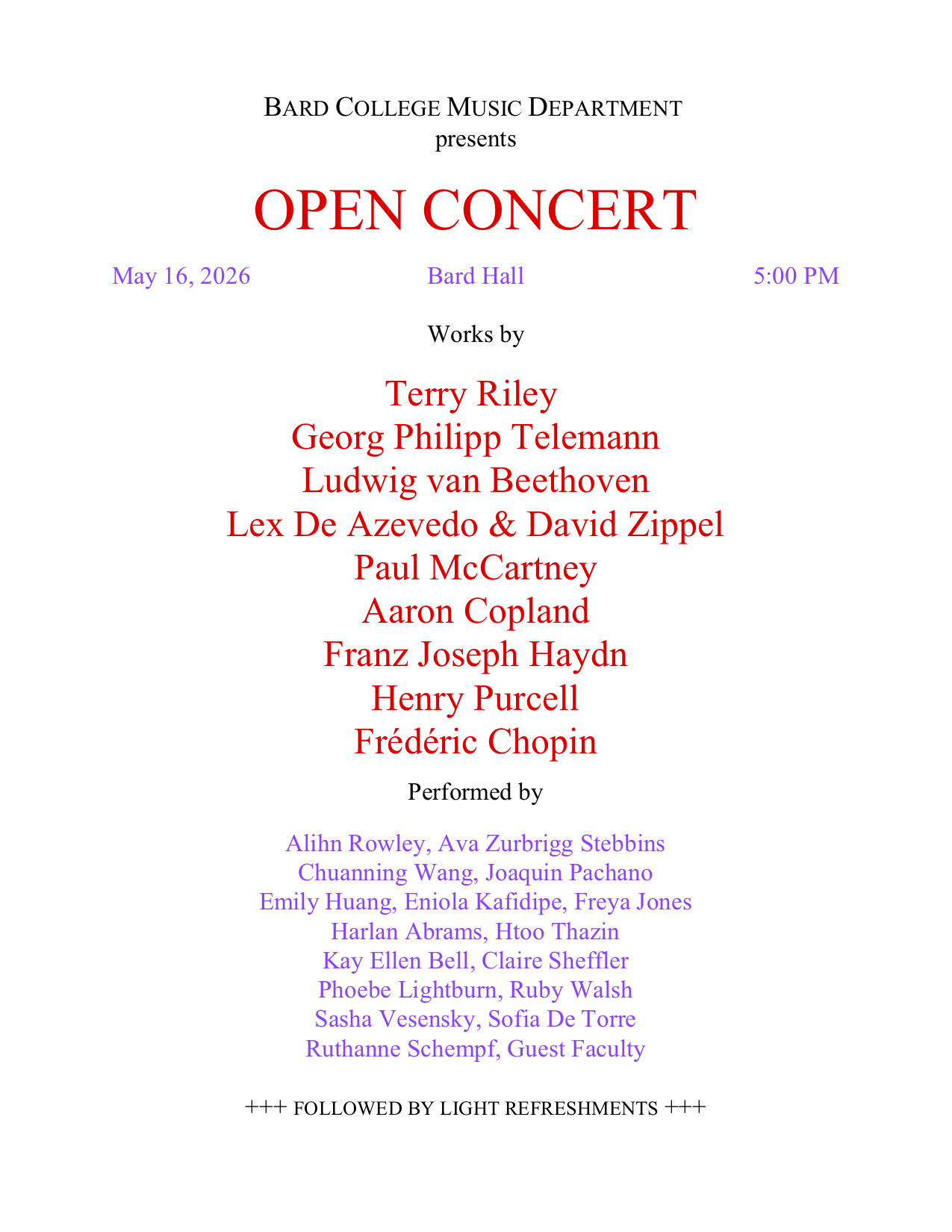 BARD COLLEGE MUSIC DEPARTMENT
presents

OPEN CONCERT

May 16, 2026 Bard Hall 5:00 PM

Works by

Terry Riley
Georg Philipp Telemann
Ludwig van Beethoven
Lex De Azevedo & David Zippel
Paul McCartney
Aaron Copland
Franz Joseph Haydn
Henry Purcell
Frédéric Chopin

Performed by

Alihn Rowley, Ava Zurbrigg Stebbins
Chuanning Wang, Joaquin Pachano
Emily Huang, Eniola Kafidipe, Freya Jones
Harlan Abrams, Htoo Thazin
Kay Ellen Bell, Claire Sheffler
Phoebe Lightburn, Ruby Walsh
Sasha Vesensky, Sofia De Torre
Ruthanne Schempf, Guest Faculty

+++ FOLLOWED BY LIGHT REFRESHMENTS +++